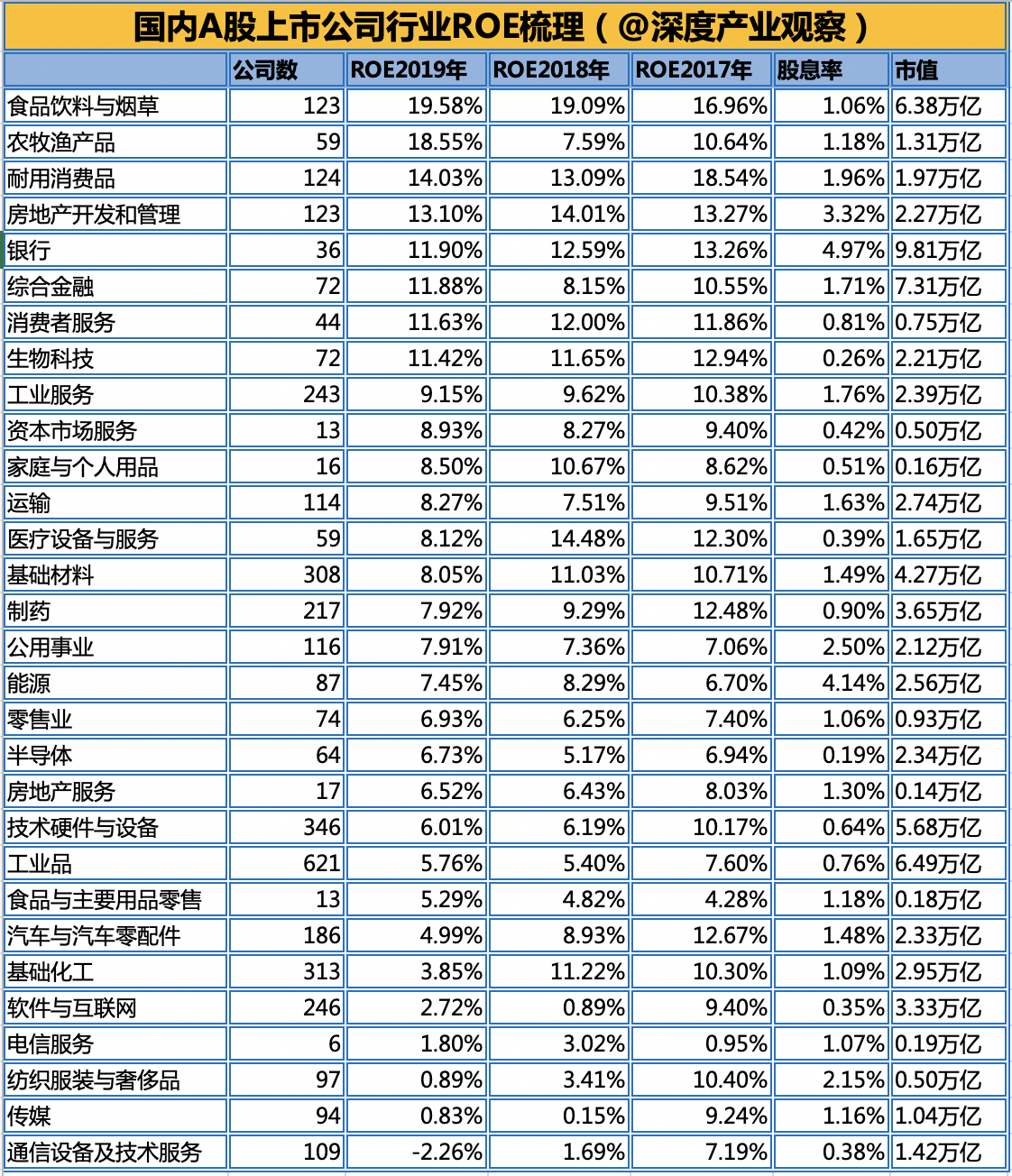 国内A股上市公司行业ROE梳理（@深度产业观察）

| | 公司数 | ROE2019年 | ROE2018年 | ROE2017年 | 股息率 | 市值 |
|---|---|---|---|---|---|---|
| 食品饮料与烟草 | 123 | 19.58% | 19.09% | 16.96% | 1.06% | 6.38万亿 |
| 农牧渔产品 | 59 | 18.55% | 7.59% | 10.64% | 1.18% | 1.31万亿 |
| 耐用消费品 | 124 | 14.03% | 13.09% | 18.54% | 1.96% | 1.97万亿 |
| 房地产开发和管理 | 123 | 13.10% | 14.01% | 13.27% | 3.32% | 2.27万亿 |
| 银行 | 36 | 11.90% | 12.59% | 13.26% | 4.97% | 9.81万亿 |
| 综合金融 | 72 | 11.88% | 8.15% | 10.55% | 1.71% | 7.31万亿 |
| 消费者服务 | 44 | 11.63% | 12.00% | 11.86% | 0.81% | 0.75万亿 |
| 生物科技 | 72 | 11.42% | 11.65% | 12.94% | 0.26% | 2.21万亿 |
| 工业服务 | 243 | 9.15% | 9.62% | 10.38% | 1.76% | 2.39万亿 |
| 资本市场服务 | 13 | 8.93% | 8.27% | 9.40% | 0.42% | 0.50万亿 |
| 家庭与个人用品 | 16 | 8.50% | 10.67% | 8.62% | 0.51% | 0.16万亿 |
| 运输 | 114 | 8.27% | 7.51% | 9.51% | 1.63% | 2.74万亿 |
| 医疗设备与服务 | 59 | 8.12% | 14.48% | 12.30% | 0.39% | 1.65万亿 |
| 基础材料 | 308 | 8.05% | 11.03% | 10.71% | 1.49% | 4.27万亿 |
| 制药 | 217 | 7.92% | 9.29% | 12.48% | 0.90% | 3.65万亿 |
| 公用事业 | 116 | 7.91% | 7.36% | 7.06% | 2.50% | 2.12万亿 |
| 能源 | 87 | 7.45% | 8.29% | 6.70% | 4.14% | 2.56万亿 |
| 零售业 | 74 | 6.93% | 6.25% | 7.40% | 1.06% | 0.93万亿 |
| 半导体 | 64 | 6.73% | 5.17% | 6.94% | 0.19% | 2.34万亿 |
| 房地产服务 | 17 | 6.52% | 6.43% | 8.03% | 1.30% | 0.14万亿 |
| 技术硬件与设备 | 346 | 6.01% | 6.19% | 10.17% | 0.64% | 5.68万亿 |
| 工业品 | 621 | 5.76% | 5.40% | 7.60% | 0.76% | 6.49万亿 |
| 食品与主要用品零售 | 13 | 5.29% | 4.82% | 4.28% | 1.18% | 0.18万亿 |
| 汽车与汽车零配件 | 186 | 4.99% | 8.93% | 12.67% | 1.48% | 2.33万亿 |
| 基础化工 | 313 | 3.85% | 11.22% | 10.30% | 1.09% | 2.95万亿 |
| 软件与互联网 | 246 | 2.72% | 0.89% | 9.40% | 0.35% | 3.33万亿 |
| 电信服务 | 6 | 1.80% | 3.02% | 0.95% | 1.07% | 0.19万亿 |
| 纺织服装与奢侈品 | 97 | 0.89% | 3.41% | 10.40% | 2.15% | 0.50万亿 |
| 传媒 | 94 | 0.83% | 0.15% | 9.24% | 1.16% | 1.04万亿 |
| 通信设备及技术服务 | 109 | -2.26% | 1.69% | 7.19% | 0.38% | 1.42万亿 |